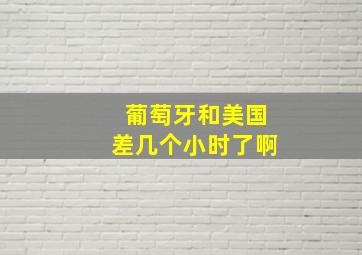 葡萄牙和美国
差几个小时了啊